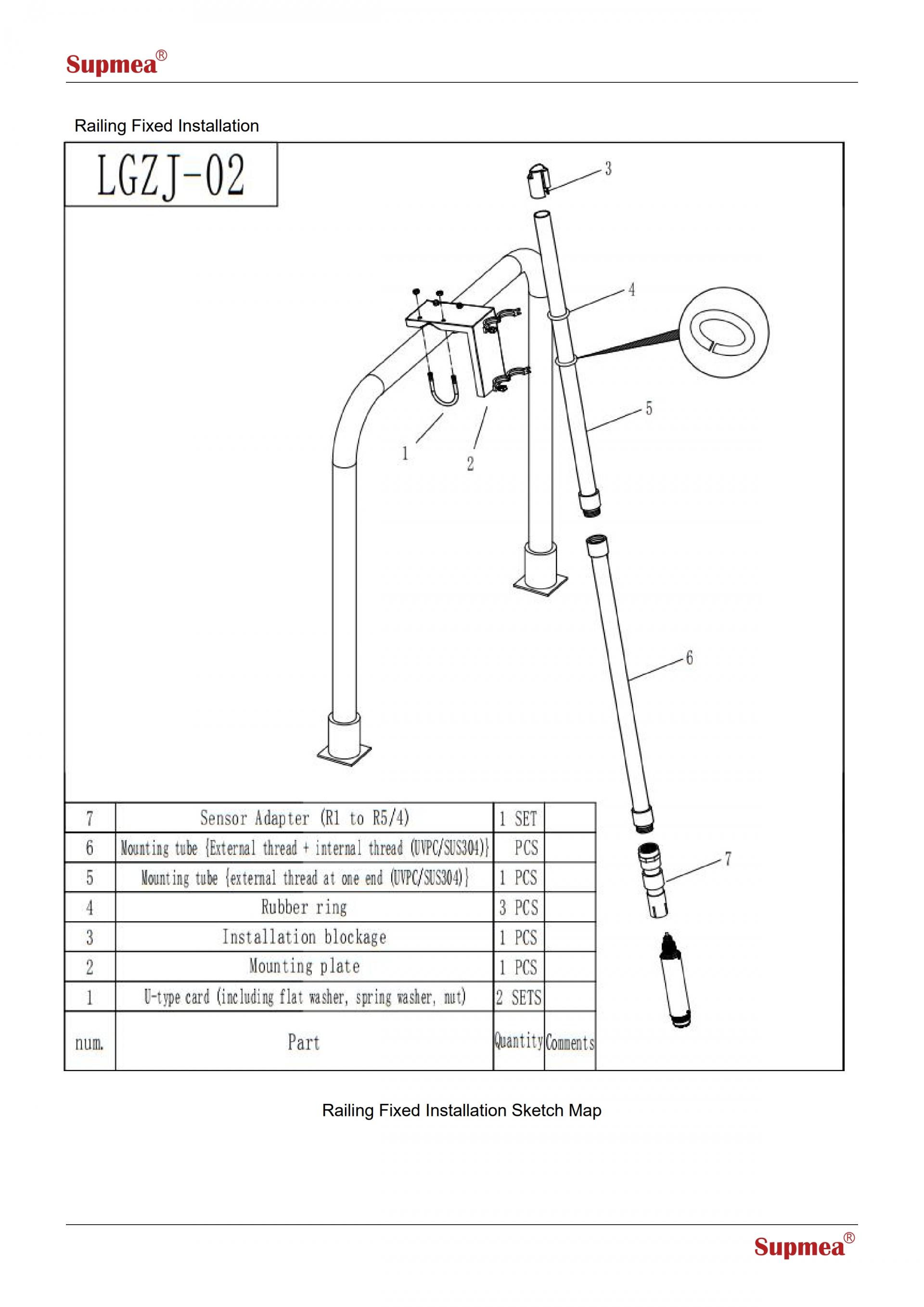 Supmea®

Railing Fixed Installation

LGZJ-02

3

4

5

1

2

6

7

| 7 | Sensor Adapter (R1 to R5/4) | 1 SET | |
|---|---|---|---|
| 6 | Mounting tube {External thread + internal thread (UVPC/SUS304)} | PCS | |
| 5 | Mounting tube {external thread at one end (UVPC/SUS304)} | 1 PCS | |
| 4 | Rubber ring | 3 PCS | |
| 3 | Installation blockage | 1 PCS | |
| 2 | Mounting plate | 1 PCS | |
| 1 | U-type card (including flat washer, spring washer, nut) | 2 SETS | |
| num. | Part | Quantity | Comments |

Railing Fixed Installation Sketch Map

Supmea®